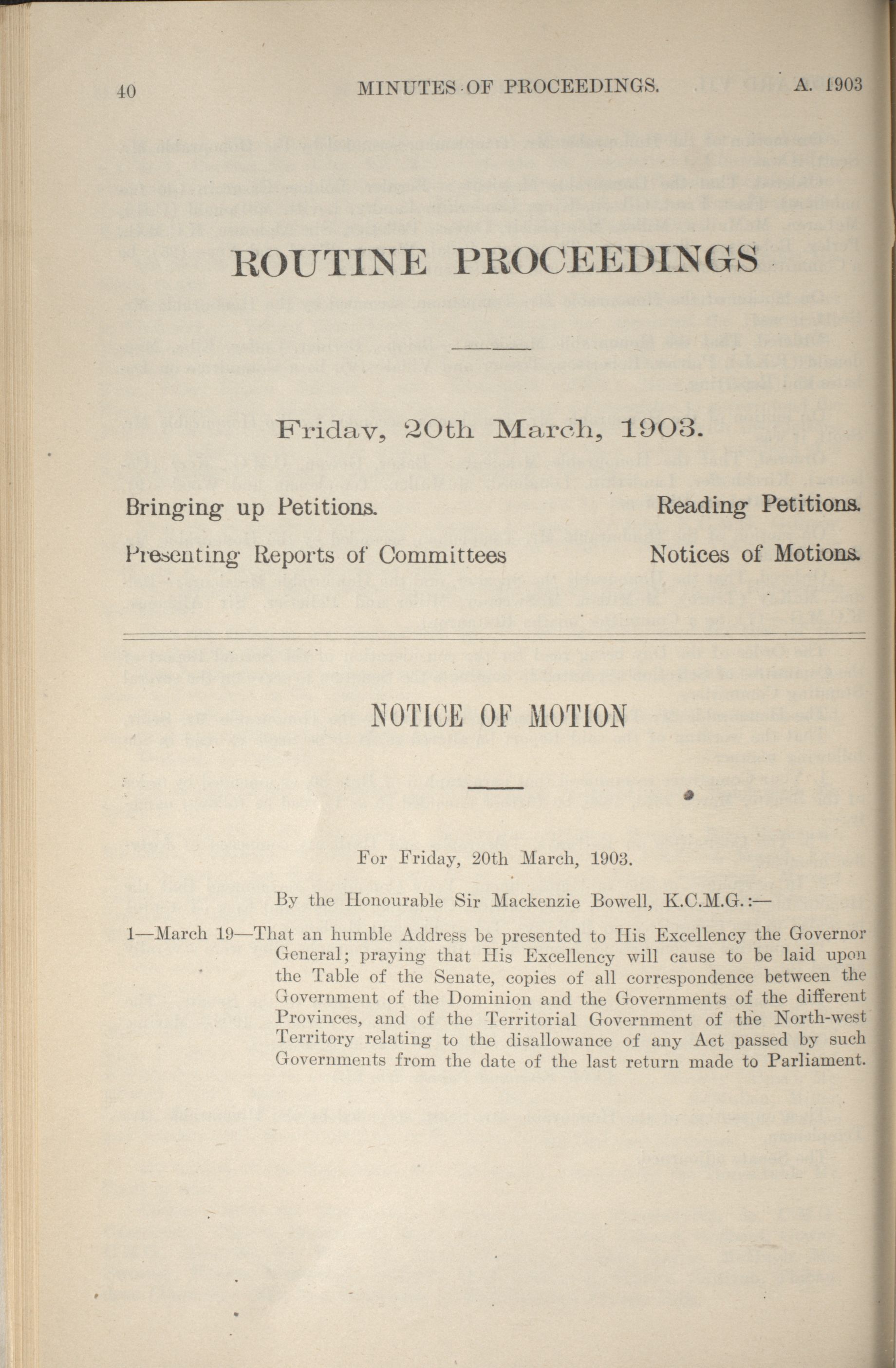 40 MINUTES OF PROCEEDINGS. A. 1903

ROUTINE PROCEEDINGS

Friday, 20th March, 1903.

Bringing up Petitions. Reading Petitions.

Presenting Reports of Committees Notices of Motions.

NOTICE OF MOTION

For Friday, 20th March, 1903.

By the Honourable Sir Mackenzie Bowell, K.C.M.G.:—

1—March 19—That an humble Address be presented to His Excellency the Governor General; praying that His Excellency will cause to be laid upon the Table of the Senate, copies of all correspondence between the Government of the Dominion and the Governments of the different Provinces, and of the Territorial Government of the North-west Territory relating to the disallowance of any Act passed by such Governments from the date of the last return made to Parliament.